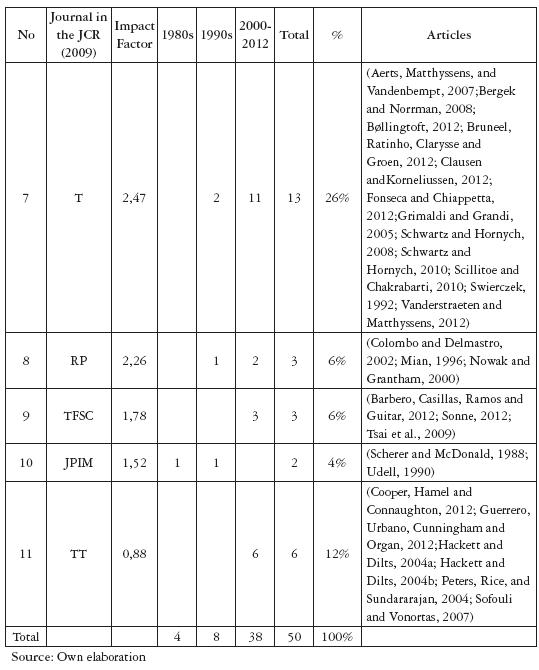 | No | Journal in the JCR (2009) | Impact Factor | 1980s | 1990s | 2000-2012 | Total | % | Articles |
|---|---|---|---|---|---|---|---|---|
| 7 | T | 2,47 | | 2 | 11 | 13 | 26% | (Aerts, Matthyssens, and Vandenbempt, 2007;Bergek and Norrman, 2008; Bøllingtoft, 2012; Bruneel, Ratinho, Clarysse and Groen, 2012; Clausen andKorneliussen, 2012; Fonseca and Chiappetta, 2012;Grimaldi and Grandi, 2005; Schwartz and Hornych, 2008; Schwartz and Hornych, 2010; Scillitoe and Chakrabarti, 2010; Swierczek, 1992; Vanderstraeten and Matthyssens, 2012) |
| 8 | RP | 2,26 | | 1 | 2 | 3 | 6% | (Colombo and Delmastro, 2002; Mian, 1996; Nowak and Grantham, 2000) |
| 9 | TFSC | 1,78 | | | 3 | 3 | 6% | (Barbero, Casillas, Ramos and Guitar, 2012; Sonne, 2012; Tsai et al., 2009) |
| 10 | JPIM | 1,52 | 1 | 1 | | 2 | 4% | (Scherer and McDonald, 1988; Udell, 1990) |
| 11 | TT | 0,88 | | | 6 | 6 | 12% | (Cooper, Hamel and Connaughton, 2012; Guerrero, Urbano, Cunningham and Organ, 2012;Hackett and Dilts, 2004a; Hackett and Dilts, 2004b; Peters, Rice, and Sundararajan, 2004; Sofouli and Vonortas, 2007) |
| Total | | | 4 | 8 | 38 | 50 | 100% | |

Source: Own elaboration